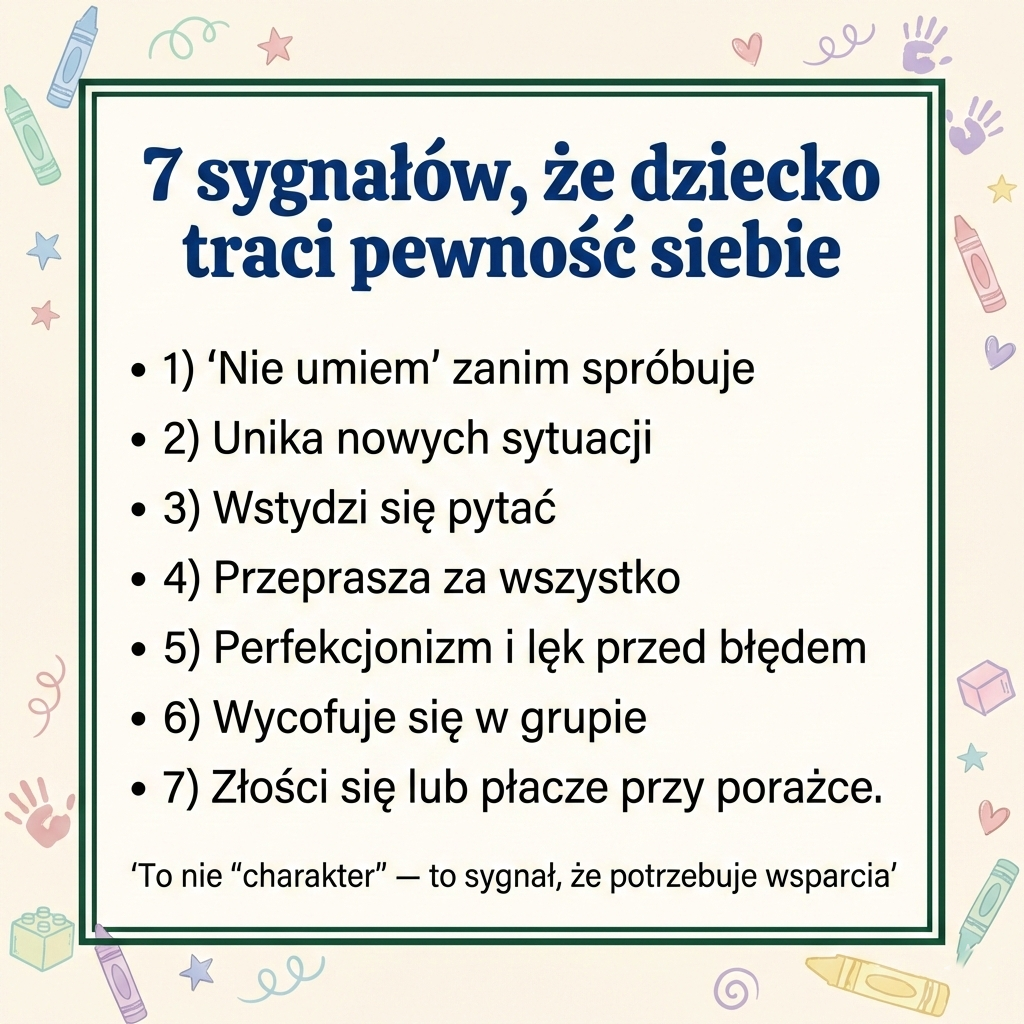 7 sygnałów, że dziecko traci pewność siebie

• 1) ‘Nie umiem’ zanim spróbuje
• 2) Unika nowych sytuacji
• 3) Wstydzi się pytać
• 4) Przeprasza za wszystko
• 5) Perfekcjonizm i lęk przed błędem
• 6) Wycofuje się w grupie
• 7) Złości się lub płacze przy porażce.

‘To nie “charakter” — to sygnał, że potrzebuje wsparcia’